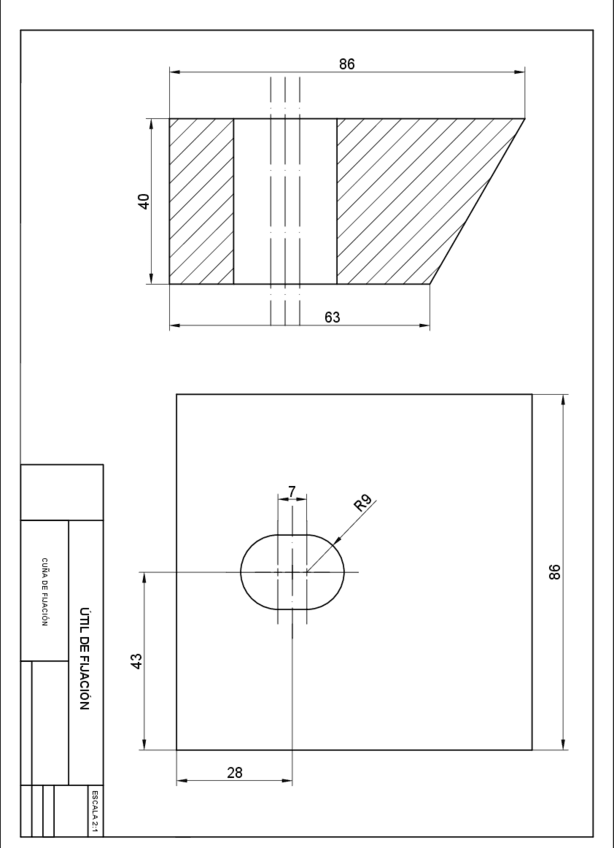 86

40

63

7

R9

86

43

28

CUÑA DE FIJACIÓN

ÚTIL DE FIJACIÓN

ESCALA 2:1